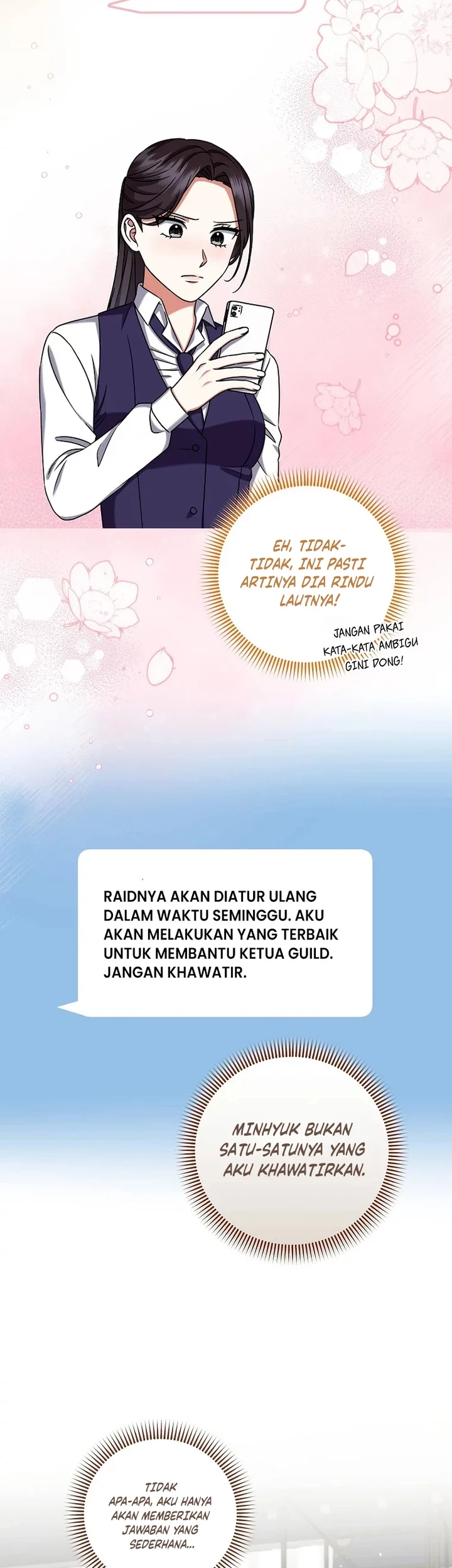 EH, TIDAK-TIDAK, INI PASTI ARTINYA DIA RINDU LAUTNYA!

JANGAN PAKAI KATA-KATA AMBIGU GINI DONG!

RAIDNYA AKAN DIATUR ULANG DALAM WAKTU SEMINGGU. AKU AKAN MELAKUKAN YANG TERBAIK UNTUK MEMBANTU KETUA GUILD. JANGAN KHAWATIR.

MINHYUK BUKAN SATU-SATUNYA YANG AKU KHAWATIRKAN.

TIDAK APA-APA, AKU HANYA AKAN MEMBERIKAN JAWABAN YANG SEDERHANA...